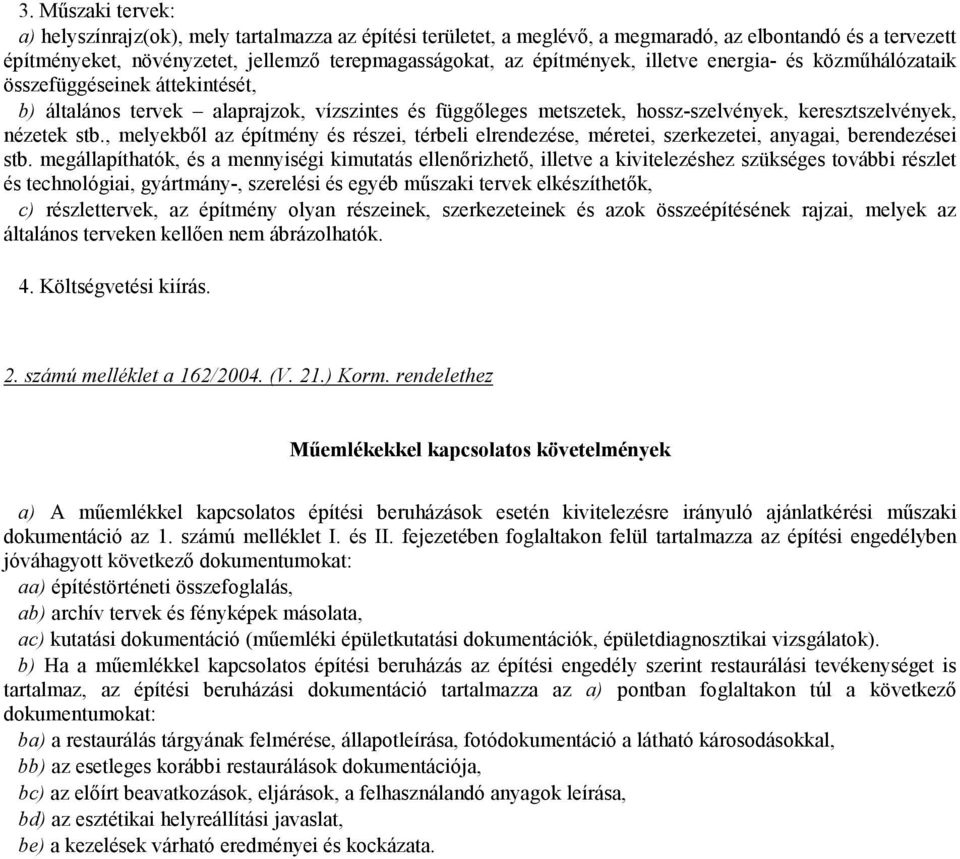 3. Műszaki tervek:

a) helyszínrajz(ok), mely tartalmazza az építési területet, a meglévő, a megmaradó, az elbontandó és a tervezett építményeket, növényzetet, jellemző terepmagasságokat, az építmények, illetve energia- és közműhálózataik összefüggéseinek áttekintését,

b) általános tervek – alaprajzok, vízszintes és függőleges metszetek, hossz-szelvények, keresztszelvények, nézetek stb., melyekből az építmény és részei, térbeli elrendezése, méretei, szerkezetei, anyagai, berendezései stb. megállapíthatók, és a mennyiségi kimutatás ellenőrizhető, illetve a kivitelezéshez szükséges további részlet és technológiai, gyártmány-, szerelési és egyéb műszaki tervek elkészíthetők,

c) részlettervek, az építmény olyan részeinek, szerkezeteinek és azok összeépítésének rajzai, melyek az általános terveken kellően nem ábrázolhatók.

4. Költségvetési kiírás.

2. számú melléklet a 162/2004. (V. 21.) Korm. rendelethez

Műemlékekkel kapcsolatos követelmények

a) A műemlékkel kapcsolatos építési beruházások esetén kivitelezésre irányuló ajánlatkérési műszaki dokumentáció az 1. számú melléklet I. és II. fejezetében foglaltakon felül tartalmazza az építési engedélyben jóváhagyott következő dokumentumokat:

aa) építéstörténeti összefoglalás,

ab) archív tervek és fényképek másolata,

ac) kutatási dokumentáció (műemléki épületkutatási dokumentációk, épületdiagnosztikai vizsgálatok).

b) Ha a műemlékkel kapcsolatos építési beruházás az építési engedély szerint restaurálási tevékenységet is tartalmaz, az építési beruházási dokumentáció tartalmazza az a) pontban foglaltakon túl a következő dokumentumokat:

ba) a restaurálás tárgyának felmérése, állapotleírása, fotódokumentáció a látható károsodásokkal,

bb) az esetleges korábbi restaurálások dokumentációja,

bc) az előírt beavatkozások, eljárások, a felhasználandó anyagok leírása,

bd) az esztétikai helyreállítási javaslat,

be) a kezelések várható eredményei és kockázata.